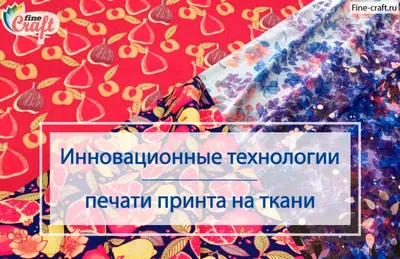 fine Craft

Fine-craft.ru

Инновационные технологии

печати принта на ткани